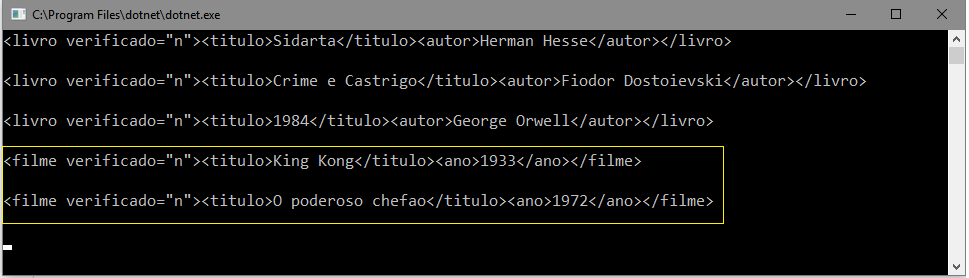 C:\Program Files\dotnet\dotnet.exe

<livro verificado="n"><titulo>Sidarta</titulo><autor>Herman Hesse</autor></livro>

<livro verificado="n"><titulo>Crime e Castrigo</titulo><autor>Fiodor Dostoievski</autor></livro>

<livro verificado="n"><titulo>1984</titulo><autor>George Orwell</autor></livro>

<filme verificado="n"><titulo>King Kong</titulo><ano>1933</ano></filme>

<filme verificado="n"><titulo>O poderoso chefao</titulo><ano>1972</ano></filme>